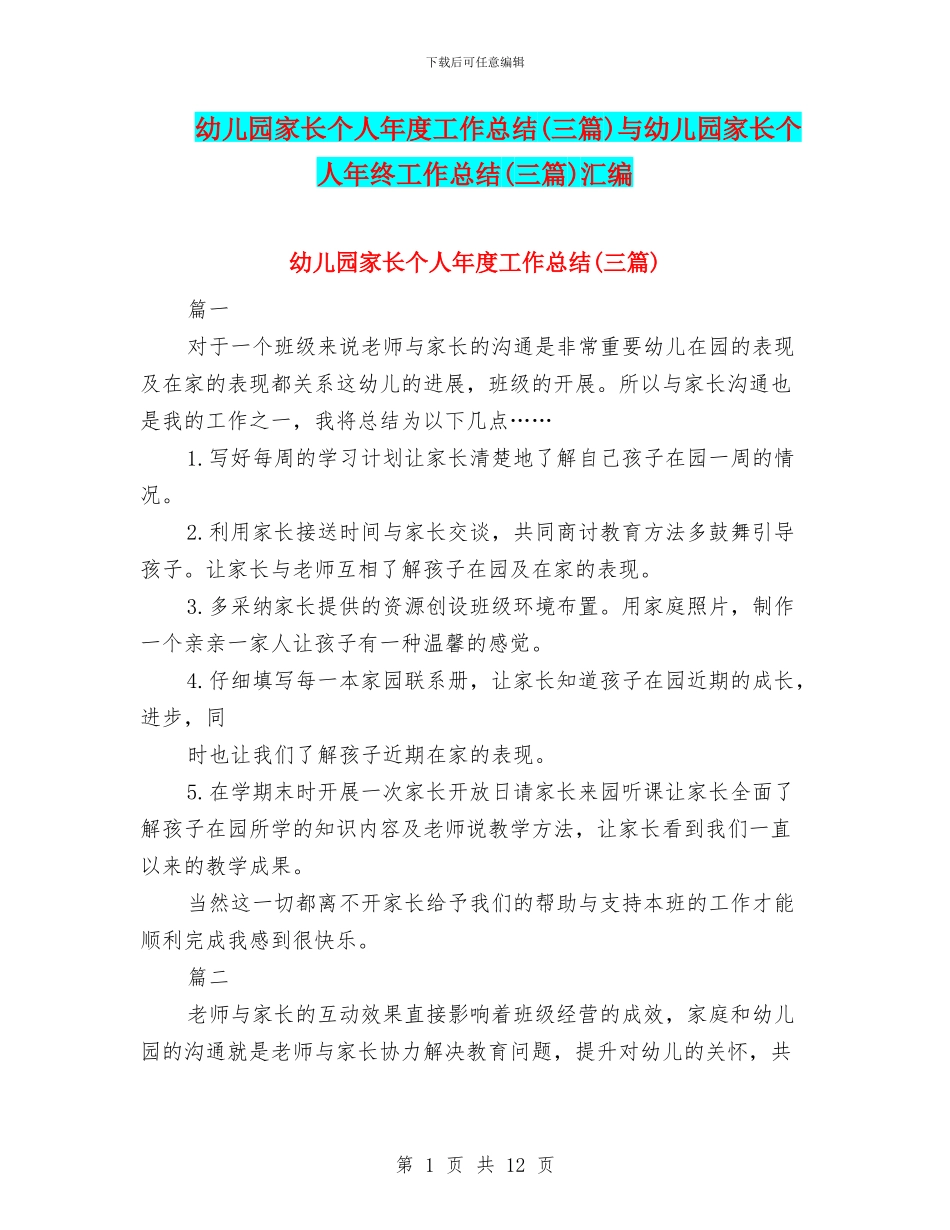 下载后可任意编辑

幼儿园家长个人年度工作总结(三篇)与幼儿园家长个人年终工作总结(三篇)汇编

幼儿园家长个人年度工作总结(三篇)

篇一

对于一个班级来说老师与家长的沟通是非常重要幼儿在园的表现及在家的表现都关系这幼儿的进展，班级的开展。所以与家长沟通也是我的工作之一，我将总结为以下几点……

1.写好每周的学习计划让家长清楚地了解自己孩子在园一周的情况。

2.利用家长接送时间与家长交谈，共同商讨教育方法多鼓舞引导孩子。让家长与老师互相了解孩子在园及在家的表现。

3.多采纳家长提供的资源创设班级环境布置。用家庭照片，制作一个亲亲一家人让孩子有一种温馨的感觉。

4.仔细填写每一本家园联系册，让家长知道孩子在园近期的成长，进步，同

时也让我们了解孩子近期在家的表现。

5.在学期末时开展一次家长开放日请家长来园听课让家长全面了解孩子在园所学的知识内容及老师说教学方法，让家长看到我们一直以来的教学成果。

当然这一切都离不开家长给予我们的帮助与支持本班的工作才能顺利完成我感到很快乐。

篇二

老师与家长的互动效果直接影响着班级经营的成效，家庭和幼儿园的沟通就是老师与家长协力解决教育问题，提升对幼儿的关怀，共

第 1 页 共 12 页